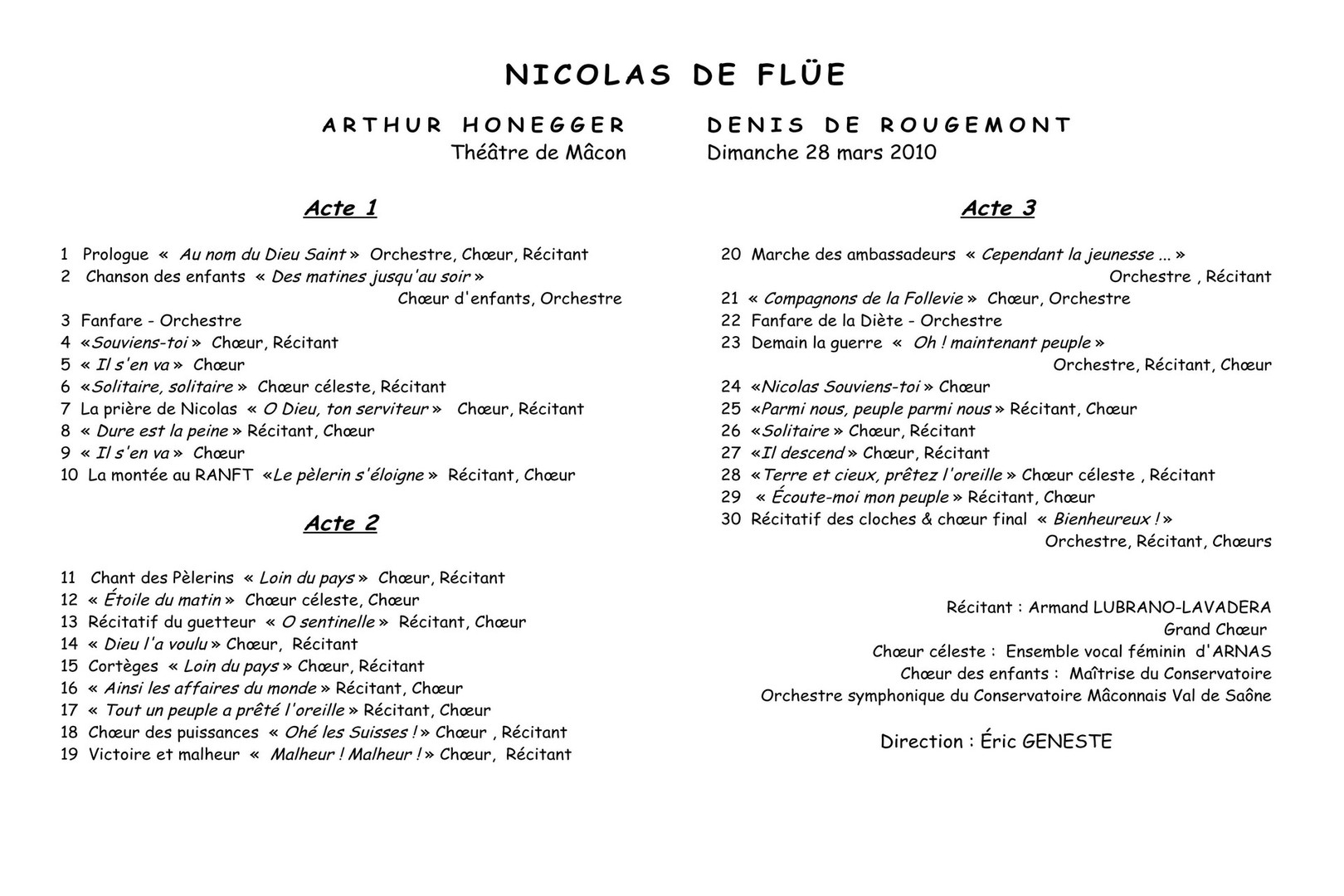 NICOLAS DE FLÜE

ARTHUR HONEGGER    DENIS DE ROUGEMONT
Théâtre de Mâcon    Dimanche 28 mars 2010

Acte 1

1 Prologue « Au nom du Dieu Saint » Orchestre, Chœur, Récitant
2 Chanson des enfants « Des matines jusqu'au soir » Chœur d'enfants, Orchestre
3 Fanfare - Orchestre
4 «Souviens-toi » Chœur, Récitant
5 « Il s'en va » Chœur
6 «Solitaire, solitaire » Chœur céleste, Récitant
7 La prière de Nicolas « O Dieu, ton serviteur » Chœur, Récitant
8 « Dure est la peine » Récitant, Chœur
9 « Il s'en va » Chœur
10 La montée au RANFT «Le pèlerin s'éloigne » Récitant, Chœur

Acte 2

11 Chant des Pèlerins « Loin du pays » Chœur, Récitant
12 « Étoile du matin » Chœur céleste, Chœur
13 Récitatif du guetteur « O sentinelle » Récitant, Chœur
14 « Dieu l'a voulu » Chœur, Récitant
15 Cortèges « Loin du pays » Chœur, Récitant
16 « Ainsi les affaires du monde » Récitant, Chœur
17 « Tout un peuple a prêté l'oreille » Récitant, Chœur
18 Chœur des puissances « Ohé les Suisses ! » Chœur , Récitant
19 Victoire et malheur « Malheur ! Malheur ! » Chœur, Récitant

Acte 3

20 Marche des ambassadeurs « Cependant la jeunesse ... » Orchestre , Récitant
21 « Compagnons de la Follevie » Chœur, Orchestre
22 Fanfare de la Diète - Orchestre
23 Demain la guerre « Oh ! maintenant peuple » Orchestre, Récitant, Chœur
24 «Nicolas Souviens-toi » Chœur
25 «Parmi nous, peuple parmi nous » Récitant, Chœur
26 «Solitaire » Chœur, Récitant
27 «Il descend » Chœur, Récitant
28 «Terre et cieux, prêtez l'oreille » Chœur céleste , Récitant
29 « Écoute-moi mon peuple » Récitant, Chœur
30 Récitatif des cloches & chœur final « Bienheureux ! » Orchestre, Récitant, Chœurs

Récitant : Armand LUBRANO-LAVADERA
Grand Chœur
Chœur céleste : Ensemble vocal féminin d'ARNAS
Chœur des enfants : Maîtrise du Conservatoire
Orchestre symphonique du Conservatoire Mâconnais Val de Saône

Direction : Éric GENESTE